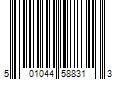 5 01044 58831 3